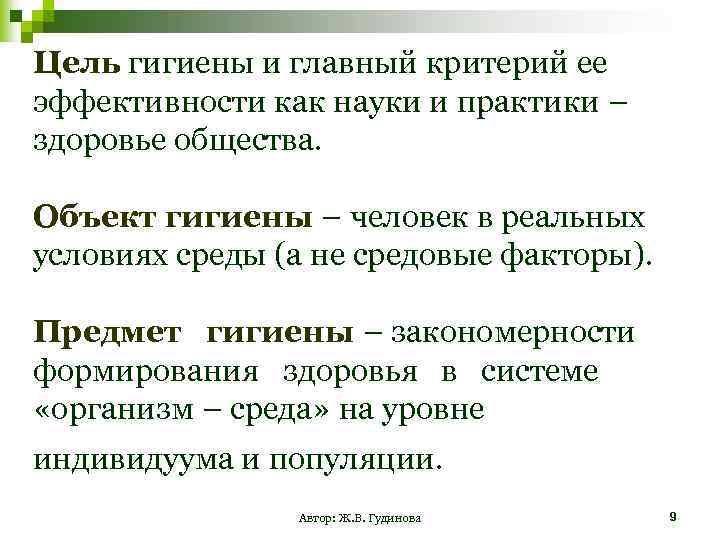 Цель гигиены и главный критерий ее эффективности как науки и практики – здоровье общества.

Объект гигиены – человек в реальных условиях среды (а не средовые факторы).

Предмет гигиены – закономерности формирования здоровья в системе «организм – среда» на уровне индивидуума и популяции.

Автор: Ж.В. Гудинова

9